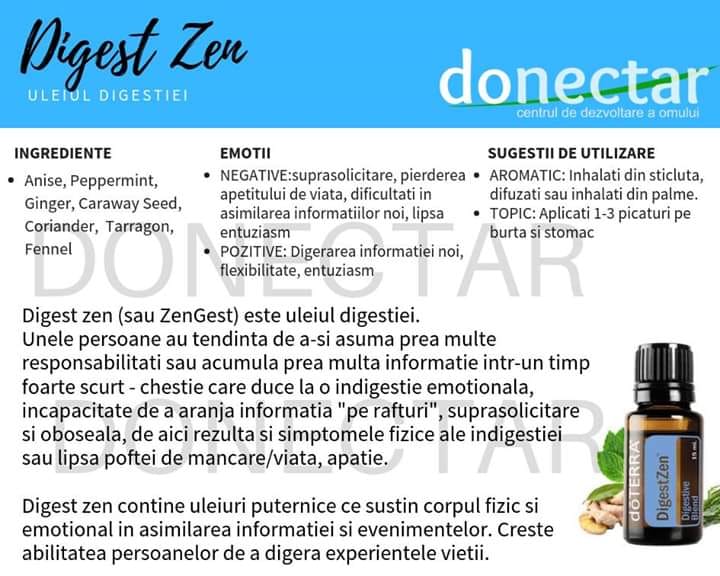 Digest Zen
ULEIUL DIGESTIEI

donectar
centrul de dezvoltare a omului

INGREDIENTE
• Anise, Peppermint, Ginger, Caraway Seed, Coriander, Tarragon, Fennel

EMOTII
• NEGATIVE:suprasolicitare, pierderea apetitului de viata, dificultati in asimilarea informatiilor noi, lipsa entuziasm
• POZITIVE: Digerarea informatiei noi, flexibilitate, entuziasm

SUGESTII DE UTILIZARE
• AROMATIC: Inhalati din sticluta, difuzati sau inhalati din palme.
• TOPIC: Aplicati 1-3 picaturi pe burta si stomac

Digest zen (sau ZenGest) este uleiul digestiei.
Unele persoane au tendinta de a-si asuma prea multe responsabilitati sau acumula prea multa informatie intr-un timp foarte scurt - chestie care duce la o indigestie emotionala, incapacitate de a aranja informatia "pe rafturi", suprasolicitare si oboseala, de aici rezulta si simptomele fizice ale indigestiei sau lipsa poftei de mancare/viata, apatie.

Digest zen contine uleiuri puternice ce sustin corpul fizic si emotional in asimilarea informatiei si evenimentelor. Creste abilitatea persoanelor de a digera experientele vietii.

dōTERRA
DigestZen
Digestive Blend
15 mL

DONECTAR